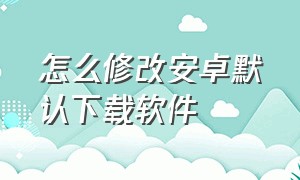 怎么修改安卓默认下载软件